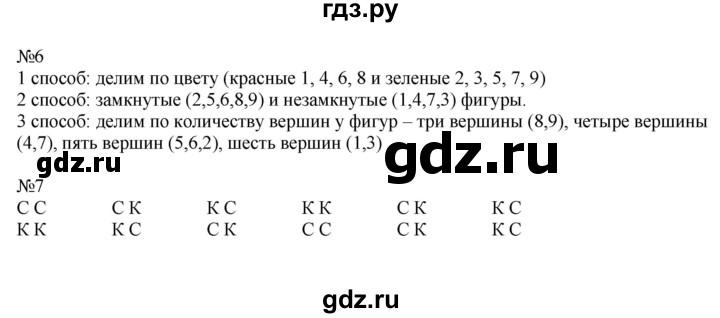 гдз.ру

№6
1 способ: делим по цвету (красные 1, 4, 6, 8 и зеленые 2, 3, 5, 7, 9)
2 способ: замкнутые (2,5,6,8,9) и незамкнутые (1,4,7,3) фигуры.
3 способ: делим по количеству вершин у фигур – три вершины (8,9), четыре вершины (4,7), пять вершин (5,6,2), шесть вершин (1,3)

gdz.ru gdz.ru

№7

| С С | С К | К С | К К | С К | К С |
|---|---|---|---|---|---|
| К К | К С | С К | С С | С К | К С |

gdz.ru